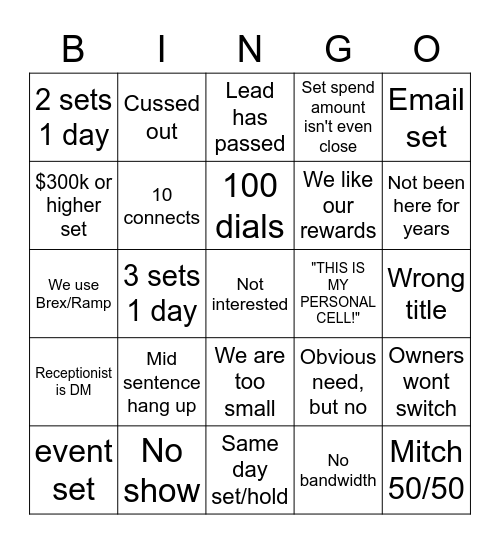 | B | I | N | G | O |
|---|---|---|---|---|
| 2 sets 1 day | Cussed out | Lead has passed | Set spend amount isn't even close | Email set |
| \$300k or higher set | 10 connects | 100 dials | We like our rewards | Not been here for years |
| We use Brex/Ramp | 3 sets 1 day | Not interested | "THIS IS MY PERSONAL CELL!" | Wrong title |
| Receptionist is DM | Mid sentence hang up | We are too small | Obvious need, but no | Owners wont switch |
| event set | No show | Same day set/hold | No bandwidth | Mitch 50/50 |